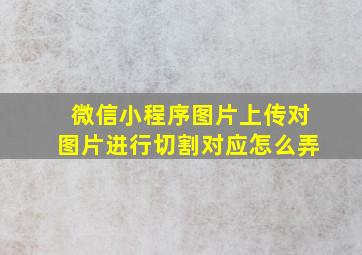 微信小程序图片上传对图片进行切割对应怎么弄